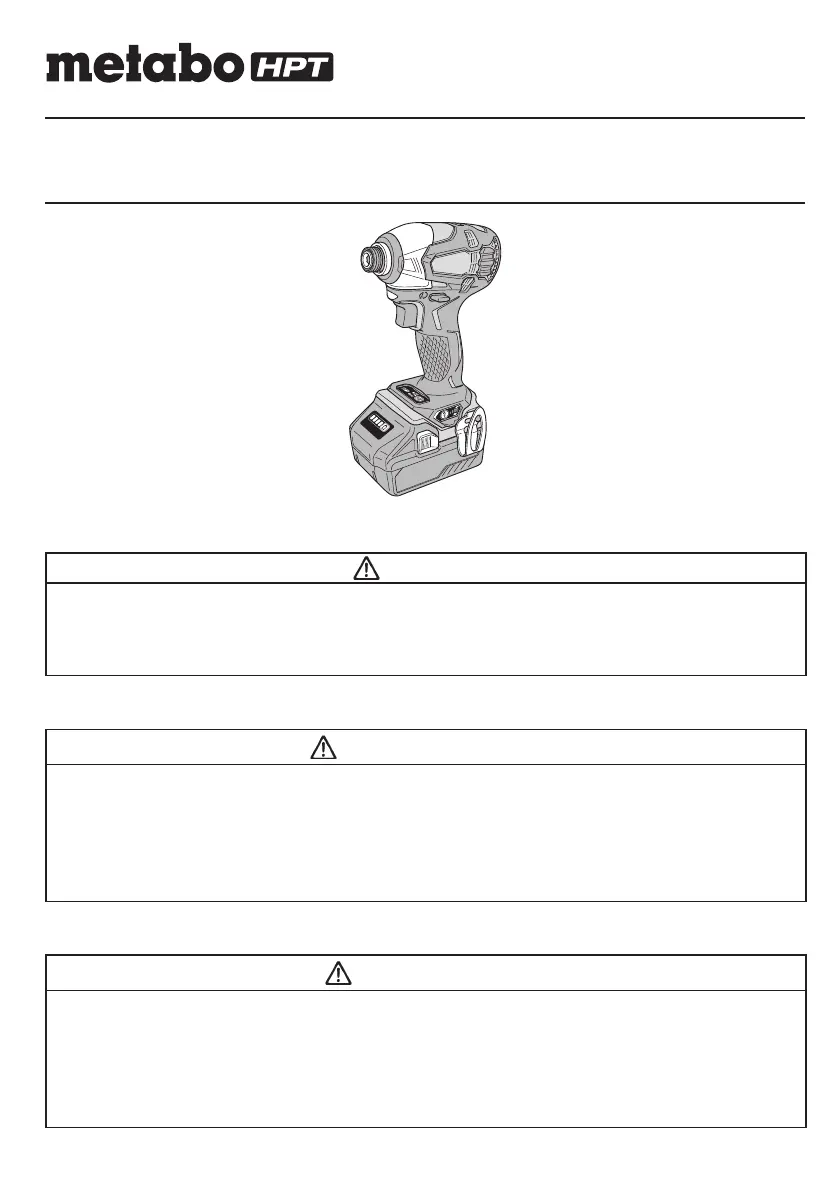 metabo HPT